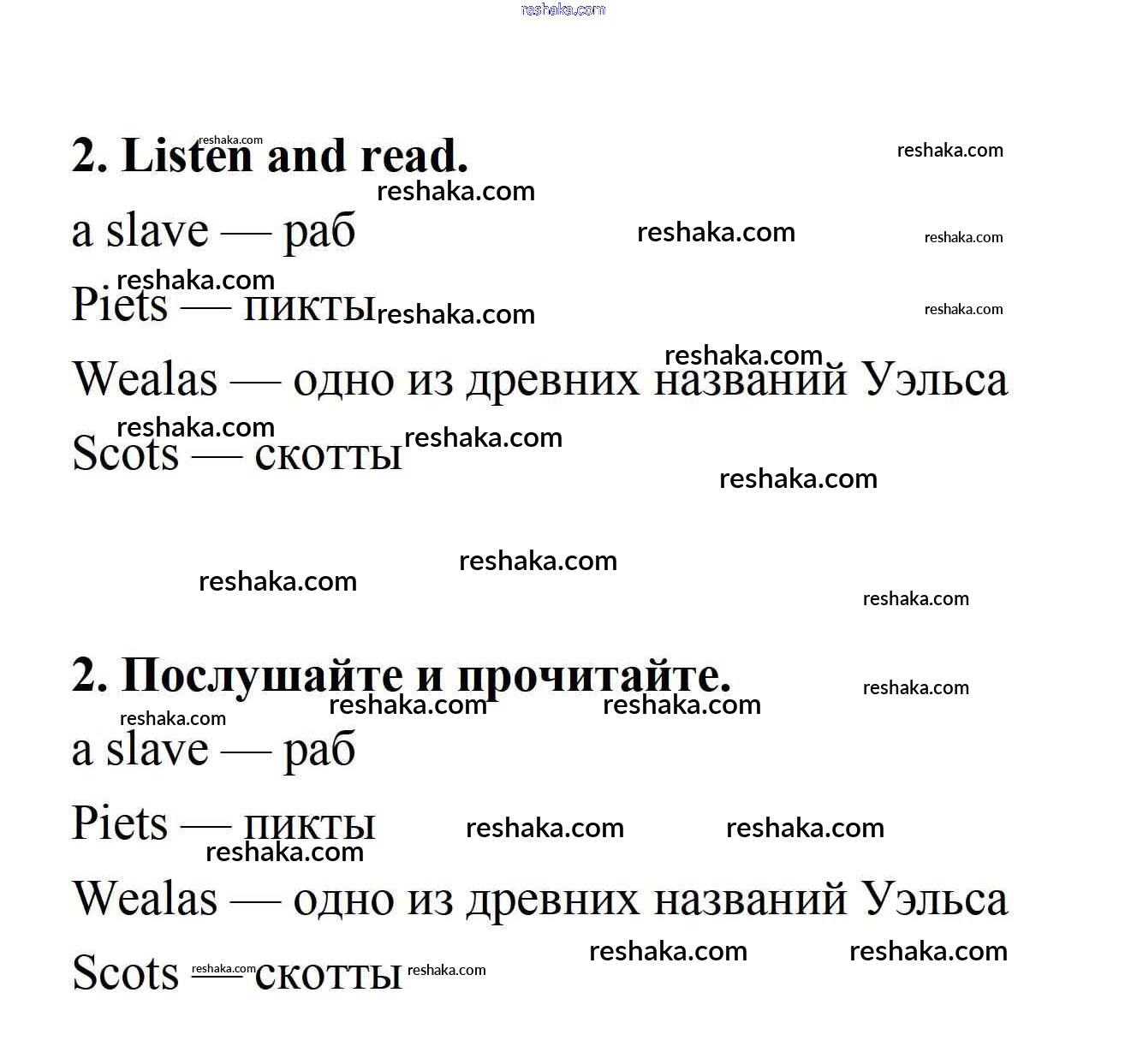 reshaka.com

2. Listen and read.

a slave — раб

Piets — пикты

Wealas — одно из древних названий Уэльса

Scots — скотты

2. Послушайте и прочитайте.

a slave — раб

Piets — пикты

Wealas — одно из древних названий Уэльса

Scots — скотты